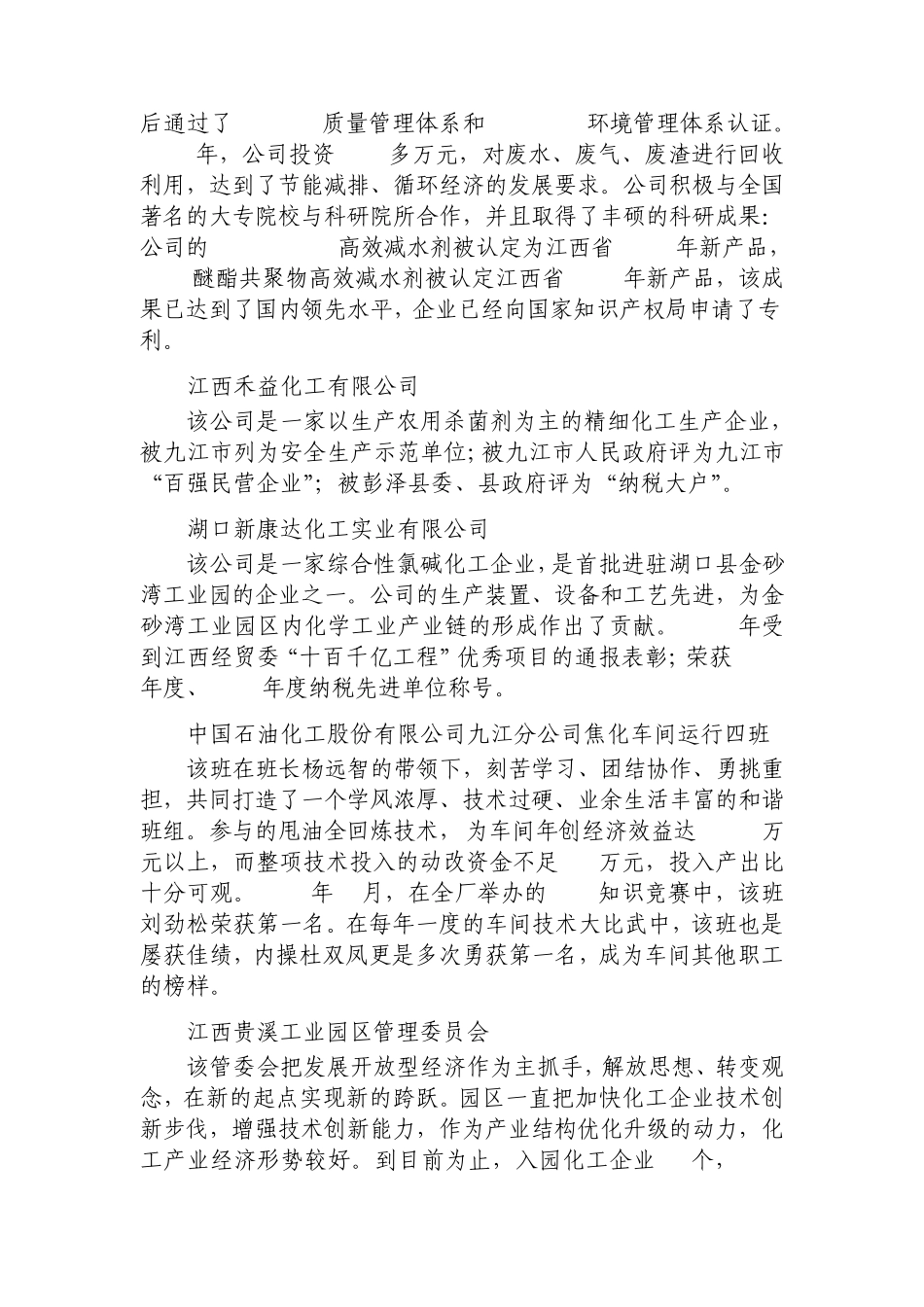 后通过了 质量管理体系和 环境管理体系认证。 年，公司投资 多万元，对废水、废气、废渣进行回收利用，达到了节能减排、循环经济的发展要求。公司积极与全国著名的大专院校与科研院所合作，并且取得了丰硕的科研成果：公司的 高效减水剂被认定为江西省 年新产品， 醚酯共聚物高效减水剂被认定江西省 年新产品，该成果已达到了国内领先水平，企业已经向国家知识产权局申请了专利。

江西禾益化工有限公司

该公司是一家以生产农用杀菌剂为主的精细化工生产企业，被九江市列为安全生产示范单位；被九江市人民政府评为九江市“百强民营企业”；被彭泽县委、县政府评为“纳税大户”。

湖口新康达化工实业有限公司

该公司是一家综合性氯碱化工企业，是首批进驻湖口县金砂湾工业园的企业之一。公司的生产装置、设备和工艺先进，为金砂湾工业园区内化学工业产业链的形成作出了贡献。 年受到江西经贸委“十百千亿工程”优秀项目的通报表彰；荣获 年度、 年度纳税先进单位称号。

中国石油化工股份有限公司九江分公司焦化车间运行四班

该班在班长杨远智的带领下，刻苦学习、团结协作、勇挑重担，共同打造了一个学风浓厚、技术过硬、业余生活丰富的和谐班组。参与的甩油全回炼技术，为车间年创经济效益达 万元以上，而整项技术投入的动改资金不足 万元，投入产出比十分可观。 年 月，在全厂举办的 知识竞赛中，该班刘劲松荣获第一名。在每年一度的车间技术大比武中，该班也是屡获佳绩，内操杜双凤更是多次勇获第一名，成为车间其他职工的榜样。

江西贵溪工业园区管理委员会

该管委会把发展开放型经济作为主抓手，解放思想、转变观念，在新的起点实现新的跨跃。园区一直把加快化工企业技术创新步伐，增强技术创新能力，作为产业结构优化升级的动力，化工产业经济形势较好。到目前为止，入园化工企业 个，